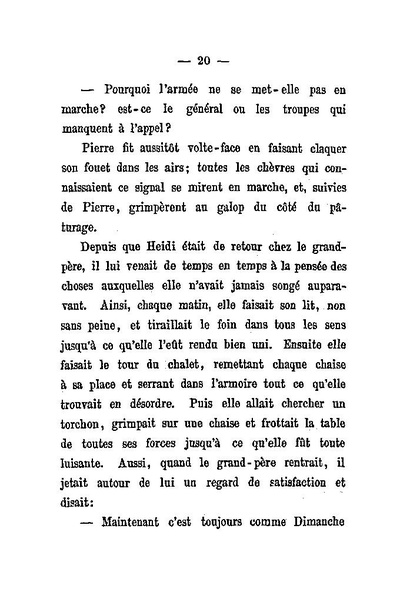 — 20 —

— Pourquoi l'armée ne se met-elle pas en marche? est-ce le général ou les troupes qui manquent à l'appel?

Pierre fit aussitôt volte-face en faisant claquer son fouet dans les airs; toutes les chèvres qui connaissaient ce signal se mirent en marche, et, suivies de Pierre, grimpèrent au galop du côté du pâturage.

Depuis que Heidi était de retour chez le grand-père, il lui venait de temps en temps à la pensée des choses auxquelles elle n'avait jamais songé auparavant. Ainsi, chaque matin, elle faisait son lit, non sans peine, et tiraillait le foin dans tous les sens jusqu'à ce qu'elle l'eût rendu bien uni. Ensuite elle faisait le tour du chalet, remettant chaque chaise à sa place et serrant dans l'armoire tout ce qu'elle trouvait en désordre. Puis elle allait chercher un torchon, grimpait sur une chaise et frottait la table de toutes ses forces jusqu'à ce qu'elle fût toute luisante. Aussi, quand le grand-père rentrait, il jetait autour de lui un regard de satisfaction et disait:

— Maintenant c'est toujours comme Dimanche